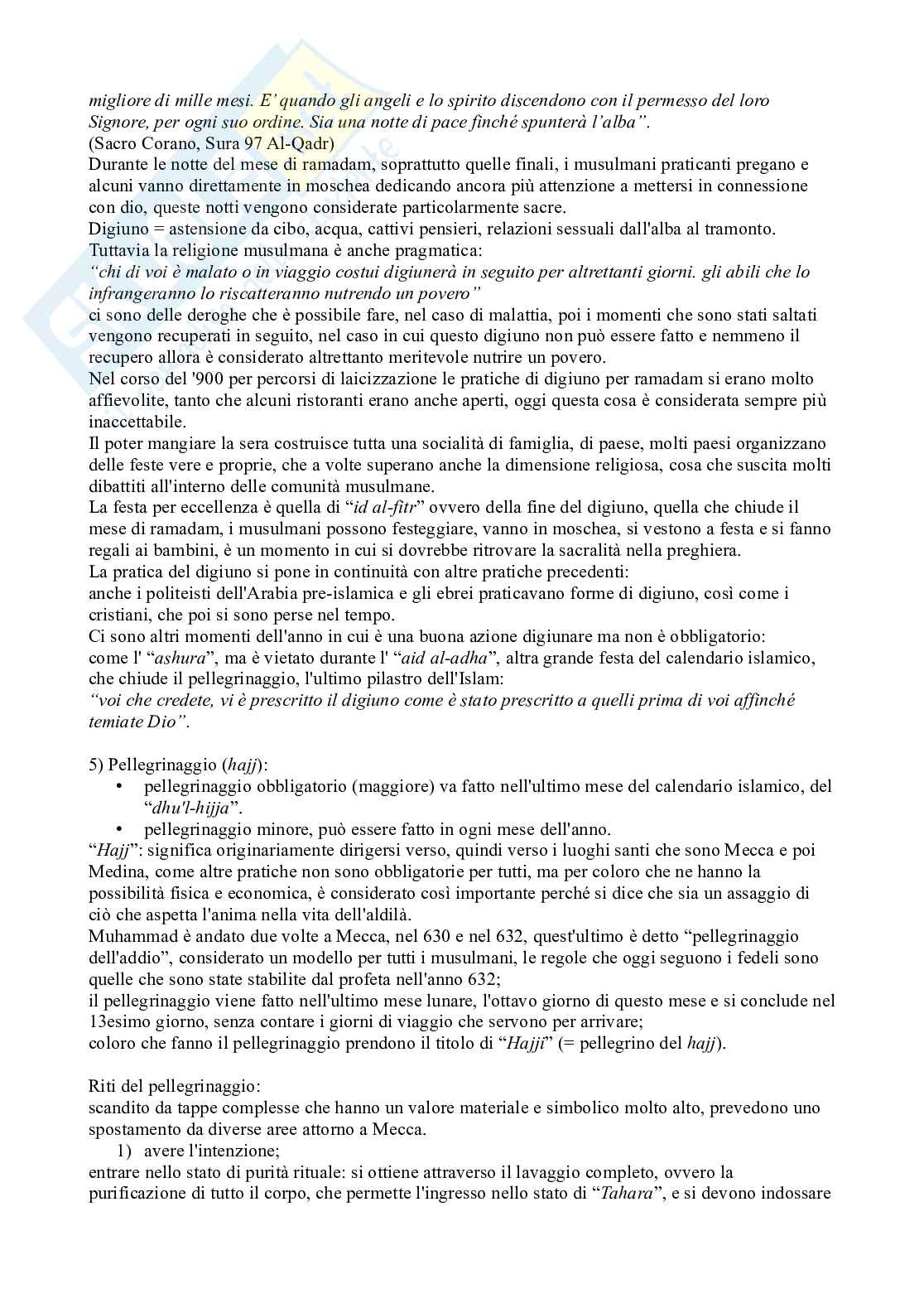 migliore di mille mesi. E' quando gli angeli e lo spirito discendono con il permesso del loro Signore, per ogni suo ordine. Sia una notte di pace finché spunterà l'alba".
(Sacro Corano, Sura 97 Al-Qadr)
Durante le notte del mese di ramadam, soprattutto quelle finali, i musulmani praticanti pregano e alcuni vanno direttamente in moschea dedicando ancora più attenzione a mettersi in connessione con dio, queste notti vengono considerate particolarmente sacre.
Digiuno = astensione da cibo, acqua, cattivi pensieri, relazioni sessuali dall'alba al tramonto.
Tuttavia la religione musulmana è anche pragmatica:
"chi di voi è malato o in viaggio costui digiunerà in seguito per altrettanti giorni. gli abili che lo infrangeranno lo riscatteranno nutrendo un povero"
ci sono delle deroghe che è possibile fare, nel caso di malattia, poi i momenti che sono stati saltati vengono recuperati in seguito, nel caso in cui questo digiuno non può essere fatto e nemmeno il recupero allora è considerato altrettanto meritevole nutrire un povero.
Nel corso del '900 per percorsi di laicizzazione le pratiche di digiuno per ramadam si erano molto affievolite, tanto che alcuni ristoranti erano anche aperti, oggi questa cosa è considerata sempre più inaccettabile.
Il poter mangiare la sera costruisce tutta una socialità di famiglia, di paese, molti paesi organizzano delle feste vere e proprie, che a volte superano anche la dimensione religiosa, cosa che suscita molti dibattiti all'interno delle comunità musulmane.
La festa per eccellenza è quella di "id al-fitr" ovvero della fine del digiuno, quella che chiude il mese di ramadam, i musulmani possono festeggiare, vanno in moschea, si vestono a festa e si fanno regali ai bambini, è un momento in cui si dovrebbe ritrovare la sacralità nella preghiera.
La pratica del digiuno si pone in continuità con altre pratiche precedenti:
anche i politeisti dell'Arabia pre-islamica e gli ebrei praticavano forme di digiuno, così come i cristiani, che poi si sono perse nel tempo.
Ci sono altri momenti dell'anno in cui è una buona azione digiunare ma non è obbligatorio:
come l' "ashura", ma è vietato durante l' "aid al-adha", altra grande festa del calendario islamico, che chiude il pellegrinaggio, l'ultimo pilastro dell'Islam:
"voi che credete, vi è prescritto il digiuno come è stato prescritto a quelli prima di voi affinché temiate Dio".

5) Pellegrinaggio (hajj):
• pellegrinaggio obbligatorio (maggiore) va fatto nell'ultimo mese del calendario islamico, del "dhu'l-hijja".
• pellegrinaggio minore, può essere fatto in ogni mese dell'anno.
"Hajj": significa originariamente dirigersi verso, quindi verso i luoghi santi che sono Mecca e poi Medina, come altre pratiche non sono obbligatorie per tutti, ma per coloro che ne hanno la possibilità fisica e economica, è considerato così importante perché si dice che sia un assaggio di ciò che aspetta l'anima nella vita dell'aldilà.
Muhammad è andato due volte a Mecca, nel 630 e nel 632, quest'ultimo è detto "pellegrinaggio dell'addio", considerato un modello per tutti i musulmani, le regole che oggi seguono i fedeli sono quelle che sono state stabilite dal profeta nell'anno 632;
il pellegrinaggio viene fatto nell'ultimo mese lunare, l'ottavo giorno di questo mese e si conclude nel 13esimo giorno, senza contare i giorni di viaggio che servono per arrivare;
coloro che fanno il pellegrinaggio prendono il titolo di "Hajji" (= pellegrino del hajj).

Riti del pellegrinaggio:
scandito da tappe complesse che hanno un valore materiale e simbolico molto alto, prevedono uno spostamento da diverse aree attorno a Mecca.
1) avere l'intenzione;
entrare nello stato di purità rituale: si ottiene attraverso il lavaggio completo, ovvero la purificazione di tutto il corpo, che permette l'ingresso nello stato di "Tahara", e si devono indossare